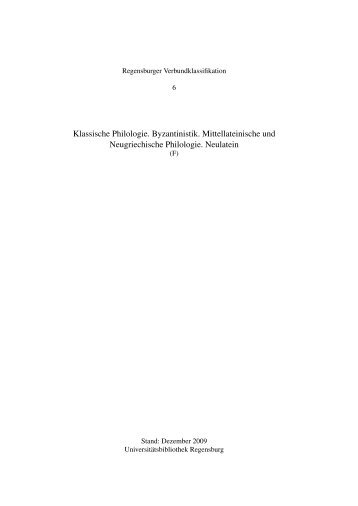 Regensburger Verbundklassifikation

6

Klassische Philologie. Byzantinistik. Mittellateinische und Neugriechische Philologie. Neulatein

(F)

Stand: Dezember 2009
Universitätsbibliothek Regensburg